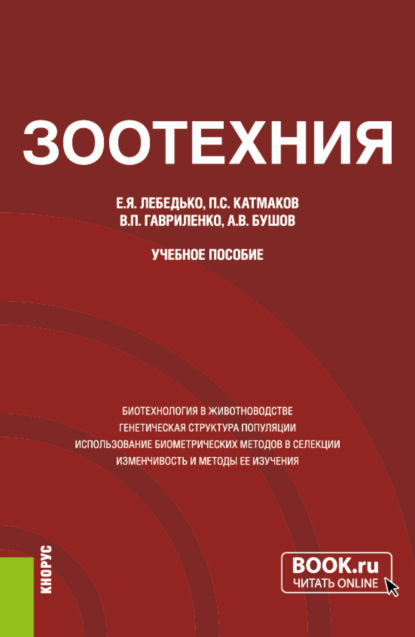 ЗООТЕХНИЯ

Е.Я. ЛЕБЕДЬКО, П.С. КАТМАКОВ
В.П. ГАВРИЛЕНКО, А.В. БУШОВ

УЧЕБНОЕ ПОСОБИЕ

БИОТЕХНОЛОГИЯ В ЖИВОТНОВОДСТВЕ
ГЕНЕТИЧЕСКАЯ СТРУКТУРА ПОПУЛЯЦИИ
ИСПОЛЬЗОВАНИЕ БИОМЕТРИЧЕСКИХ МЕТОДОВ В СЕЛЕКЦИИ
ИЗМЕНЧИВОСТЬ И МЕТОДЫ ЕЕ ИЗУЧЕНИЯ

КНОРУС

BOOK.ru
ЧИТАТЬ ONLINE